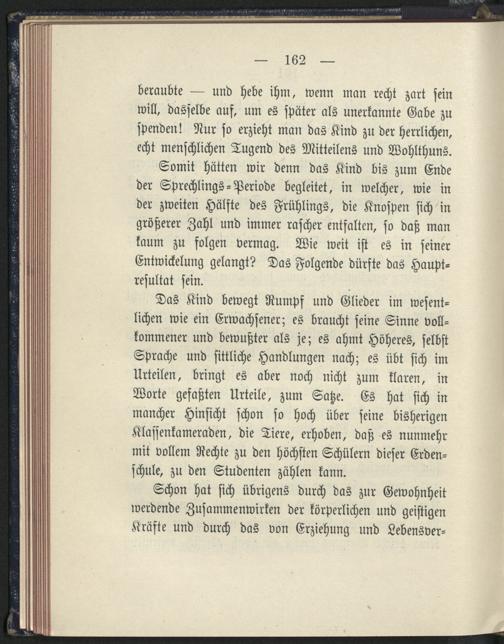 — 162 —

beraubte — und hebe ihm, wenn man recht zart sein will, dasselbe auf, um es später als unerkannte Gabe zu spenden! Nur so erzieht man das Kind zu der herrlichen, echt menschlichen Tugend des Mitteilens und Wohlthuns.

Somit hätten wir denn das Kind bis zum Ende der Sprechlings-Periode begleitet, in welcher, wie in der zweiten Hälfte des Frühlings, die Knospen sich in größerer Zahl und immer rascher entfalten, so daß man kaum zu folgen vermag. Wie weit ist es in seiner Entwickelung gelangt? Das Folgende dürfte das Hauptresultat sein.

Das Kind bewegt Rumpf und Glieder im wesentlichen wie ein Erwachsener; es braucht seine Sinne vollkommener und bewußter als je; es ahmt Höheres, selbst Sprache und sittliche Handlungen nach; es übt sich im Urteilen, bringt es aber noch nicht zum klaren, in Worte gefaßten Urteile, zum Satze. Es hat sich in mancher Hinsicht schon so hoch über seine bisherigen Klassenkameraden, die Tiere, erhoben, daß es nunmehr mit vollem Rechte zu den höchsten Schülern dieser Erdenschule, zu den Studenten zählen kann.

Schon hat sich übrigens durch das zur Gewohnheit werdende Zusammenwirken der körperlichen und geistigen Kräfte und durch das von Erziehung und Lebensver-